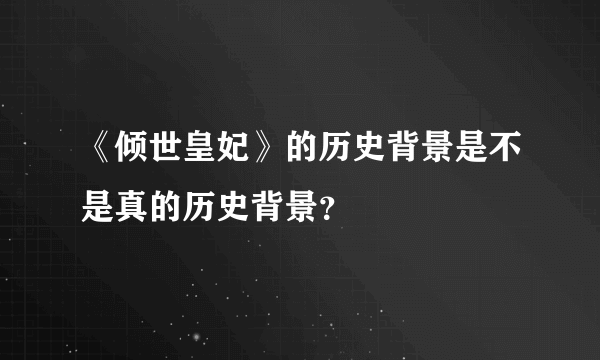 《倾世皇妃》的历史背景是不是真的历史背景?